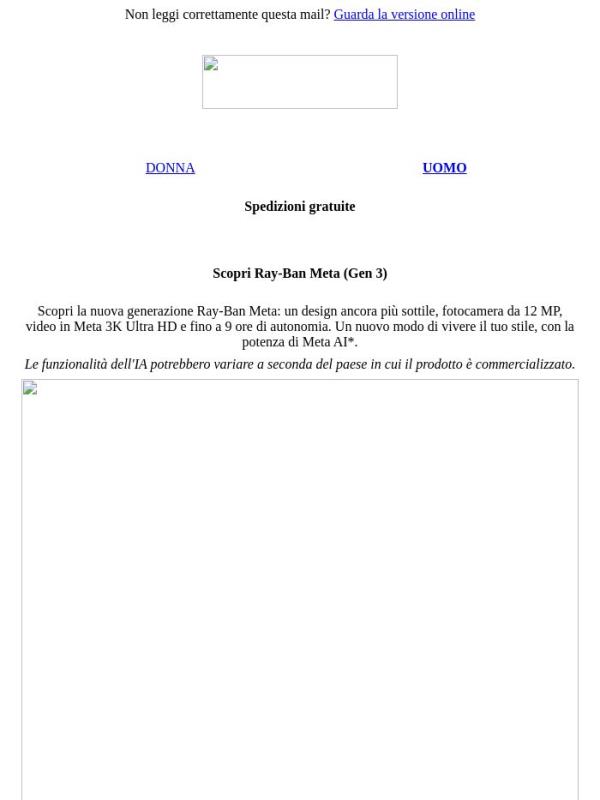 Non leggi correttamente questa mail? Guarda la versione online

DONNA

UOMO

Spedizioni gratuite

Scopri Ray-Ban Meta (Gen 3)

Scopri la nuova generazione Ray-Ban Meta: un design ancora più sottile, fotocamera da 12 MP, video in Meta 3K Ultra HD e fino a 9 ore di autonomia. Un nuovo modo di vivere il tuo stile, con la potenza di Meta AI*.

Le funzionalità dell'IA potrebbero variare a seconda del paese in cui il prodotto è commercializzato.